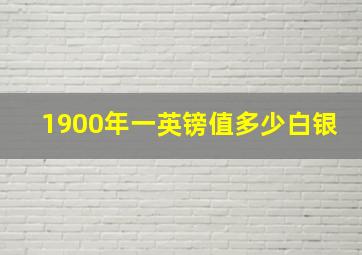 1900年一英镑值多少白银